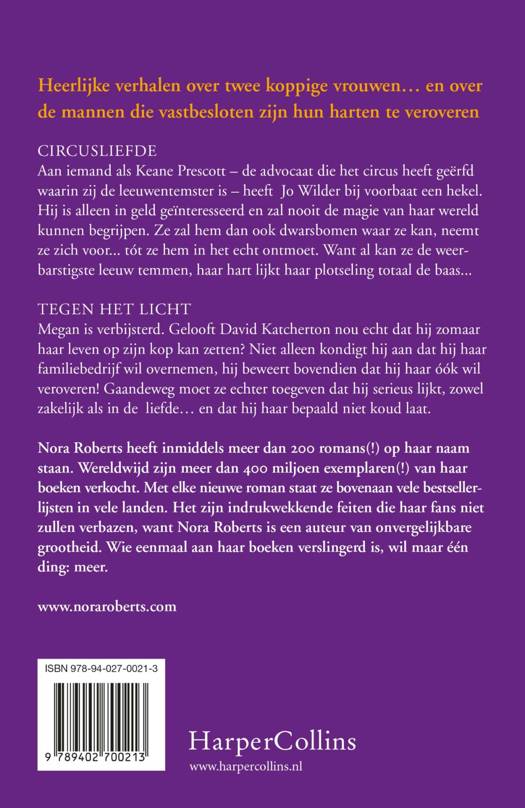 Heerlijke verhalen over twee koppige vrouwen… en over de mannen die vastbesloten zijn hun harten te veroveren

CIRCUSLIEFDE
Aan iemand als Keane Prescott – de advocaat die het circus heeft geërfd waarin zij de leeuwentemster is – heeft Jo Wilder bij voorbaat een hekel. Hij is alleen in geld geïnteresseerd en zal nooit de magie van haar wereld kunnen begrijpen. Ze zal hem dan ook dwarsbomen waar ze kan, neemt ze zich voor... tót ze hem in het echt ontmoet. Want al kan ze de weerbarstigste leeuw temmen, haar hart lijkt haar plotseling totaal de baas...

TEGEN HET LICHT
Megan is verbijsterd. Gelooft David Katcherton nou echt dat hij zomaar haar leven op zijn kop kan zetten? Niet alleen kondigt hij aan dat hij haar familiebedrijf wil overnemen, hij beweert bovendien dat hij haar óók wil veroveren! Gaandeweg moet ze echter toegeven dat hij serieus lijkt, zowel zakelijk als in de liefde… en dat hij haar bepaald niet koud laat.

Nora Roberts heeft inmiddels meer dan 200 romans(!) op haar naam staan. Wereldwijd zijn meer dan 400 miljoen exemplaren(!) van haar boeken verkocht. Met elke nieuwe roman staat ze bovenaan vele bestsellerlijsten in vele landen. Het zijn indrukwekkende feiten die haar fans niet zullen verbazen, want Nora Roberts is een auteur van onvergelijkbare grootheid. Wie eenmaal aan haar boeken verslingerd is, wil maar één ding: meer.

www.noraroberts.com

ISBN 978-94-027-0021-3

9 789402 700213

HarperCollins
www.harpercollins.nl